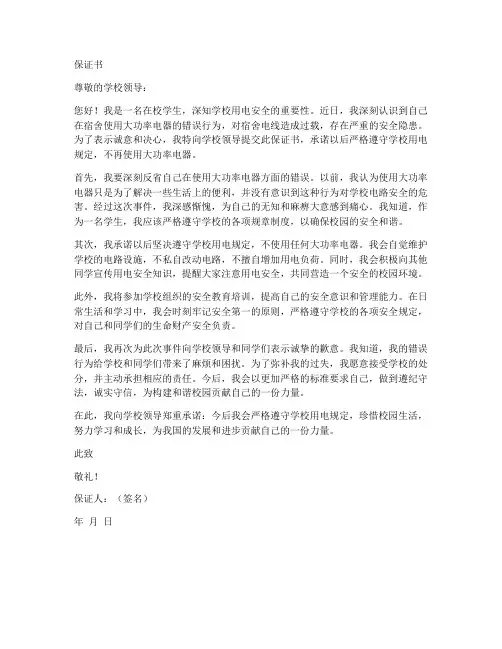 保证书

尊敬的学校领导：

您好！我是一名在校学生，深知学校用电安全的重要性。近日，我深刻认识到自己在宿舍使用大功率电器的错误行为，对宿舍电线造成过载，存在严重的安全隐患。为了表示诚意和决心，我特向学校领导提交此保证书，承诺以后严格遵守学校用电规定，不再使用大功率电器。

首先，我要深刻反省自己在使用大功率电器方面的错误。以前，我认为使用大功率电器只是为了解决一些生活上的便利，并没有意识到这种行为对学校电路安全的危害。经过这次事件，我深感惭愧，为自己的无知和麻痹大意感到痛心。我知道，作为一名学生，我应该严格遵守学校的各项规章制度，以确保校园的安全和谐。

其次，我承诺以后坚决遵守学校用电规定，不使用任何大功率电器。我会自觉维护学校的电路设施，不私自改动电路，不擅自增加用电负荷。同时，我会积极向其他同学宣传用电安全知识，提醒大家注意用电安全，共同营造一个安全的校园环境。

此外，我将参加学校组织的安全教育培训，提高自己的安全意识和管理能力。在日常生活和学习中，我会时刻牢记安全第一的原则，严格遵守学校的各项安全规定，对自己和同学们的生命财产安全负责。

最后，我再次为此次事件向学校领导和同学们表示诚挚的歉意。我知道，我的错误行为给学校和同学们带来了麻烦和困扰。为了弥补我的过失，我愿意接受学校的处分，并主动承担相应的责任。今后，我会以更加严格的标准要求自己，做到遵纪守法，诚实守信，为构建和谐校园贡献自己的一份力量。

在此，我向学校领导郑重承诺：今后我会严格遵守学校用电规定，珍惜校园生活，努力学习和成长，为我国的发展和进步贡献自己的一份力量。

此致

敬礼！

保证人：（签名）

年 月 日